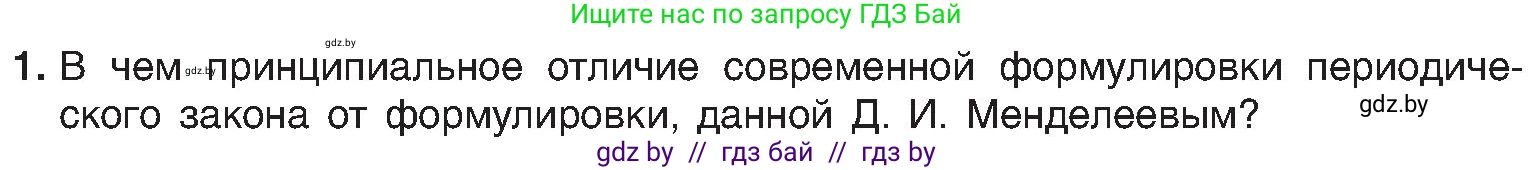 Ищите нас по запросу ГДЗ Бай

gdz.by

1. В чем gdz.by принципиальное отличие современной формулировки периодического закона от формулировки, данной Д. И. Менделеевым? gdz.by

gdz by // гдз бай // гдз by